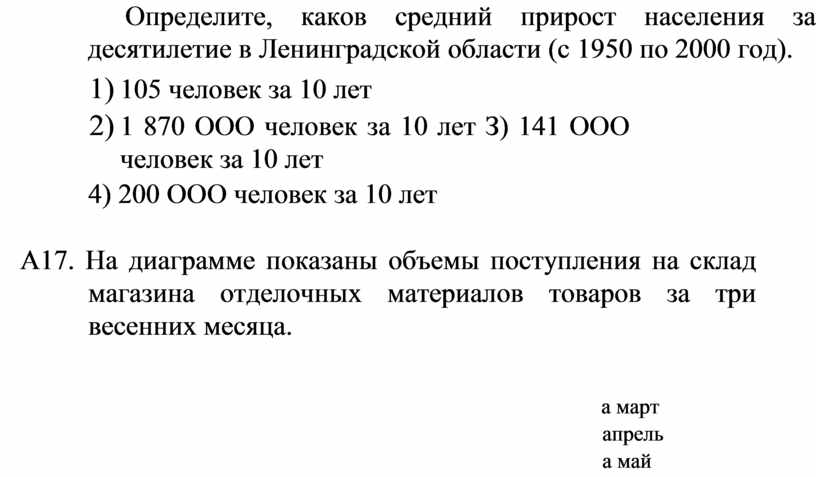 Определите, каков средний прирост населения за десятилетие в Ленинградской области (с 1950 по 2000 год).

1) 105 человек за 10 лет

2) 1 870 ООО человек за 10 лет З) 141 ООО человек за 10 лет

4) 200 ООО человек за 10 лет

А17. На диаграмме показаны объемы поступления на склад магазина отделочных материалов товаров за три весенних месяца.

а март
апрель
а май